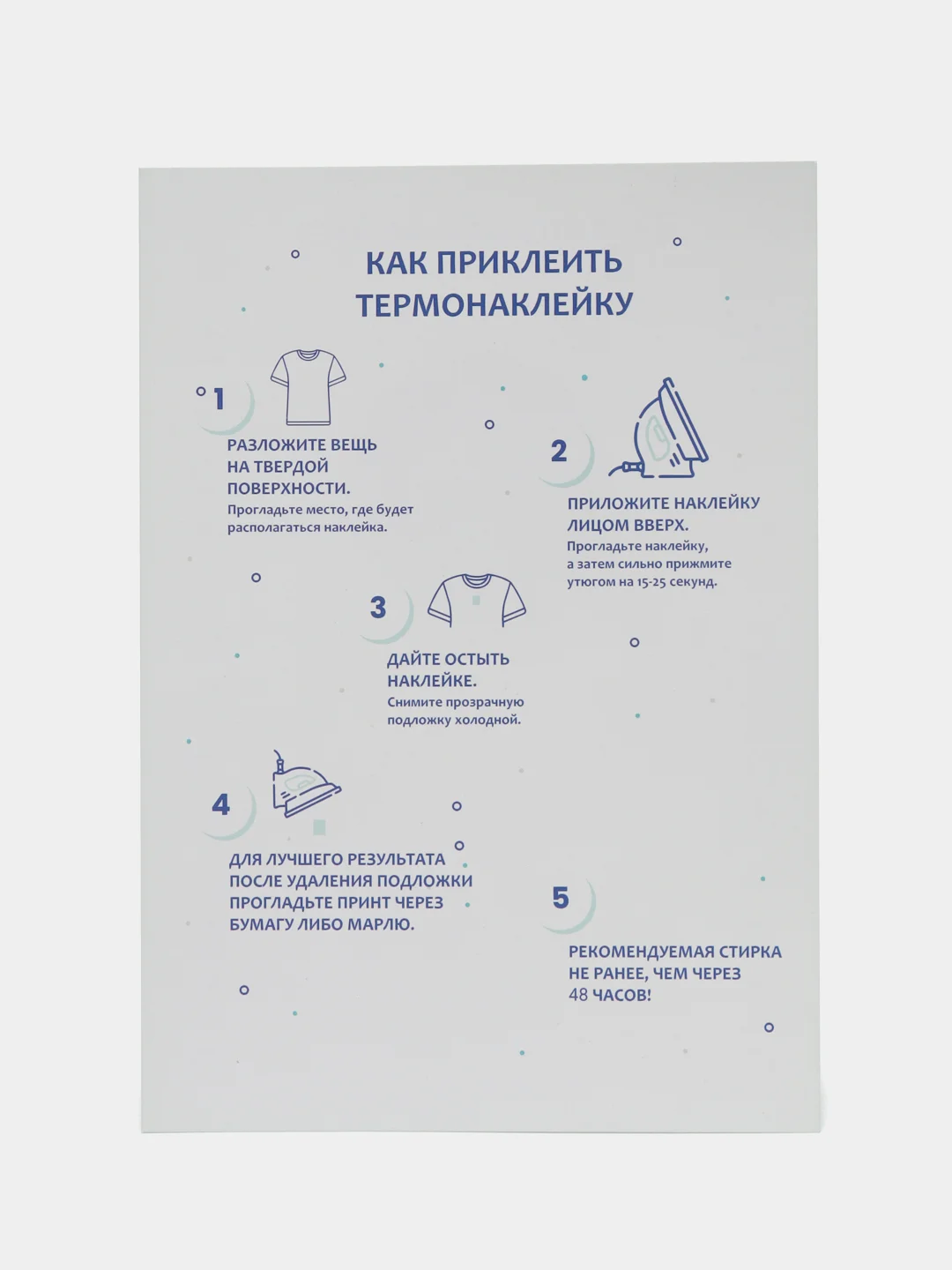 КАК ПРИКЛЕИТЬ ТЕРМОНАКЛЕЙКУ

1

РАЗЛОЖИТЕ ВЕЩЬ НА ТВЕРДОЙ ПОВЕРХНОСТИ.
Прогладьте место, где будет располагаться наклейка.

2

ПРИЛОЖИТЕ НАКЛЕЙКУ ЛИЦОМ ВВЕРХ.
Прогладьте наклейку, а затем сильно прижмите утюгом на 15-25 секунд.

3

ДАЙТЕ ОСТЫТЬ НАКЛЕЙКЕ.
Снимите прозрачную подложку холодной.

4

ДЛЯ ЛУЧШЕГО РЕЗУЛЬТАТА ПОСЛЕ УДАЛЕНИЯ ПОДЛОЖКИ ПРОГЛАДЬТЕ ПРИНТ ЧЕРЕЗ БУМАГУ ЛИБО МАРЛЮ.

5

РЕКОМЕНДУЕМАЯ СТИРКА НЕ РАНЕЕ, ЧЕМ ЧЕРЕЗ 48 ЧАСОВ!